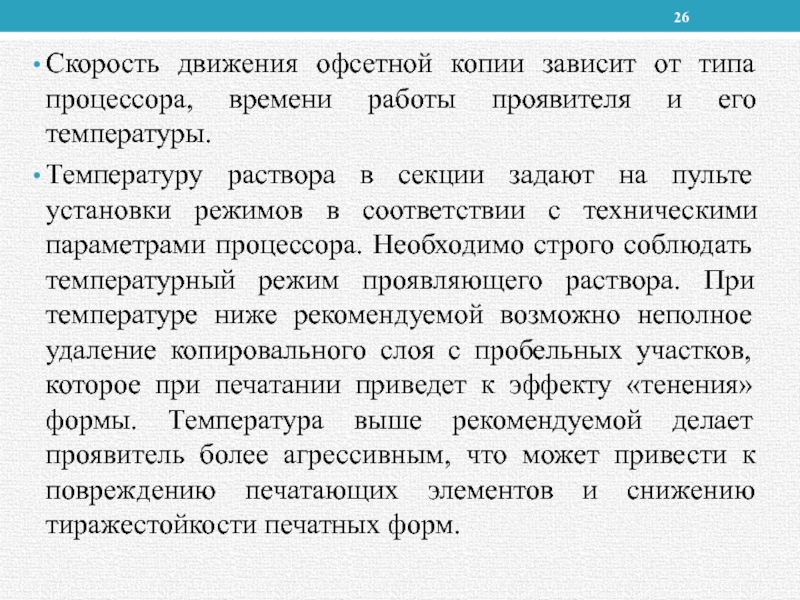 26

• Скорость движения офсетной копии зависит от типа процессора, времени работы проявителя и его температуры.

• Температуру раствора в секции задают на пульте установки режимов в соответствии с техническими параметрами процессора. Необходимо строго соблюдать температурный режим проявляющего раствора. При температуре ниже рекомендуемой возможно неполное удаление копировального слоя с пробельных участков, которое при печатании приведет к эффекту «тенения» формы. Температура выше рекомендуемой делает проявитель более агрессивным, что может привести к повреждению печатающих элементов и снижению тиражестойкости печатных форм.